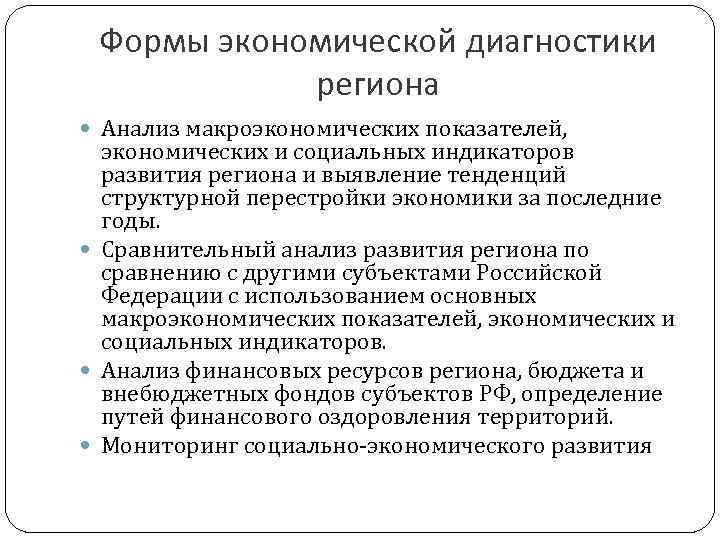 Формы экономической диагностики региона

- Анализ макроэкономических показателей, экономических и социальных индикаторов развития региона и выявление тенденций структурной перестройки экономики за последние годы.
- Сравнительный анализ развития региона по сравнению с другими субъектами Российской Федерации с использованием основных макроэкономических показателей, экономических и социальных индикаторов.
- Анализ финансовых ресурсов региона, бюджета и внебюджетных фондов субъектов РФ, определение путей финансового оздоровления территорий.
- Мониторинг социально-экономического развития